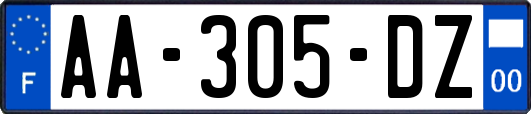 F
AA-305-DZ
00